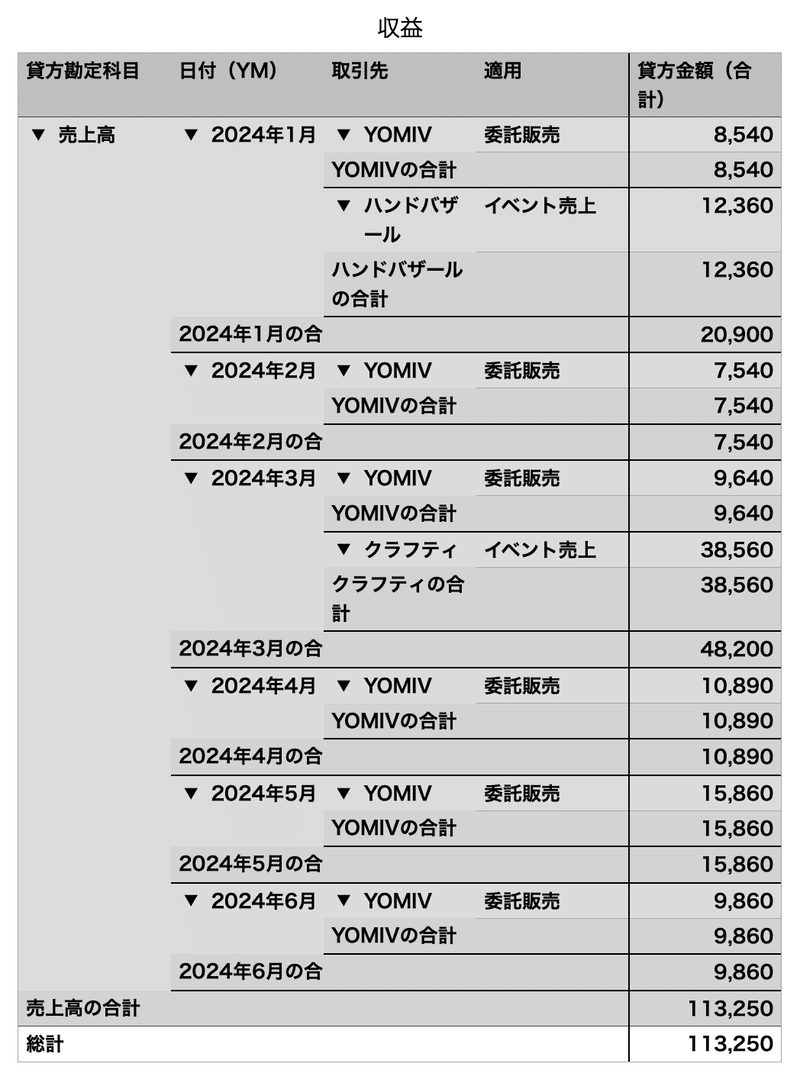 収益

| 貸方勘定科目 | 日付（YM） | 取引先 | 適用 | 貸方金額（合計） |
|---|---|---|---|---|
| ▼ 売上高 | ▼ 2024年1月 | ▼ YOMIV | 委託販売 | 8,540 |
| | | YOMIVの合計 | | 8,540 |
| | | ▼ ハンドバザール | イベント売上 | 12,360 |
| | | ハンドバザールの合計 | | 12,360 |
| | 2024年1月の合 | | | 20,900 |
| | ▼ 2024年2月 | ▼ YOMIV | 委託販売 | 7,540 |
| | | YOMIVの合計 | | 7,540 |
| | 2024年2月の合 | | | 7,540 |
| | ▼ 2024年3月 | ▼ YOMIV | 委託販売 | 9,640 |
| | | YOMIVの合計 | | 9,640 |
| | | ▼ クラフティ | イベント売上 | 38,560 |
| | | クラフティの合計 | | 38,560 |
| | 2024年3月の合 | | | 48,200 |
| | ▼ 2024年4月 | ▼ YOMIV | 委託販売 | 10,890 |
| | | YOMIVの合計 | | 10,890 |
| | 2024年4月の合 | | | 10,890 |
| | ▼ 2024年5月 | ▼ YOMIV | 委託販売 | 15,860 |
| | | YOMIVの合計 | | 15,860 |
| | 2024年5月の合 | | | 15,860 |
| | ▼ 2024年6月 | ▼ YOMIV | 委託販売 | 9,860 |
| | | YOMIVの合計 | | 9,860 |
| | 2024年6月の合 | | | 9,860 |
| 売上高の合計 | | | | 113,250 |
| 総計 | | | | 113,250 |